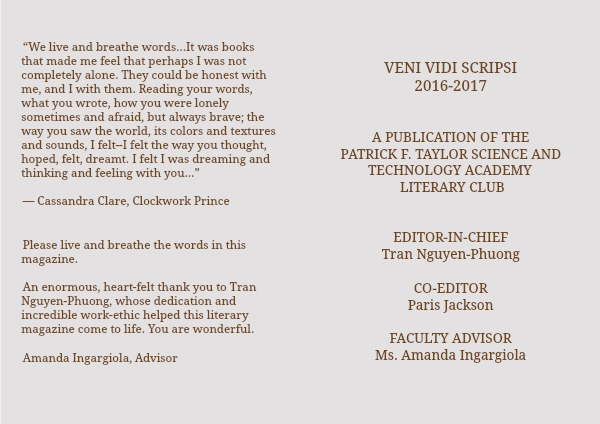 “We live and breathe words...It was books that made me feel that perhaps I was not completely alone. They could be honest with me, and I with them. Reading your words, what you wrote, how you were lonely sometimes and afraid, but always brave; the way you saw the world, its colors and textures and sounds, I felt--I felt the way you thought, hoped, felt, dreamt. I felt I was dreaming and thinking and feeling with you...”

— Cassandra Clare, Clockwork Prince

Please live and breathe the words in this magazine.

An enormous, heart-felt thank you to Tran Nguyen-Phuong, whose dedication and incredible work-ethic helped this literary magazine come to life. You are wonderful.

Amanda Ingargiola, Advisor

VENI VIDI SCRIPSI
2016-2017

A PUBLICATION OF THE PATRICK F. TAYLOR SCIENCE AND TECHNOLOGY ACADEMY LITERARY CLUB

EDITOR-IN-CHIEF
Tran Nguyen-Phuong

CO-EDITOR
Paris Jackson

FACULTY ADVISOR
Ms. Amanda Ingargiola